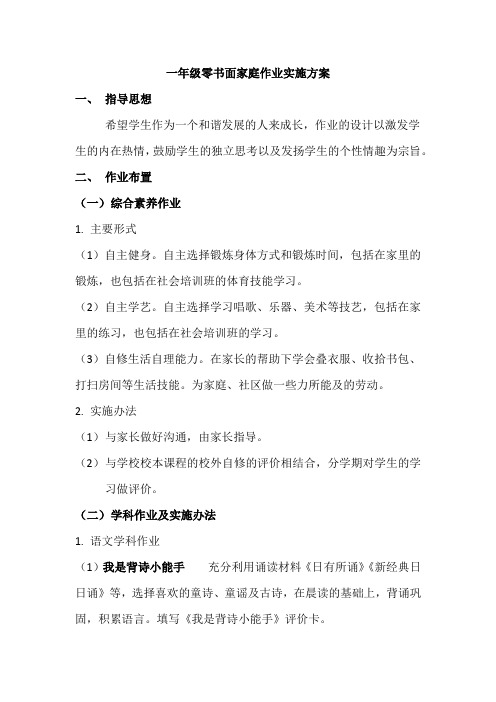 一年级零书面家庭作业实施方案

一、 指导思想

希望学生作为一个和谐发展的人来成长，作业的设计以激发学生的内在热情，鼓励学生的独立思考以及发扬学生的个性情趣为宗旨。

二、 作业布置

（一）综合素养作业

1. 主要形式

（1）自主健身。自主选择锻炼身体方式和锻炼时间，包括在家里的锻炼，也包括在社会培训班的体育技能学习。

（2）自主学艺。自主选择学习唱歌、乐器、美术等技艺，包括在家里的练习，也包括在社会培训班的学习。

（3）自修生活自理能力。在家长的帮助下学会叠衣服、收拾书包、打扫房间等生活技能。为家庭、社区做一些力所能及的劳动。

2. 实施办法

（1）与家长做好沟通，由家长指导。

（2）与学校校本课程的校外自修的评价相结合，分学期对学生的学习做评价。

（二）学科作业及实施办法

1. 语文学科作业

（1）我是背诗小能手 充分利用诵读材料《日有所诵》《新经典日日诵》等，选择喜欢的童诗、童谣及古诗，在晨读的基础上，背诵巩固，积累语言。填写《我是背诗小能手》评价卡。